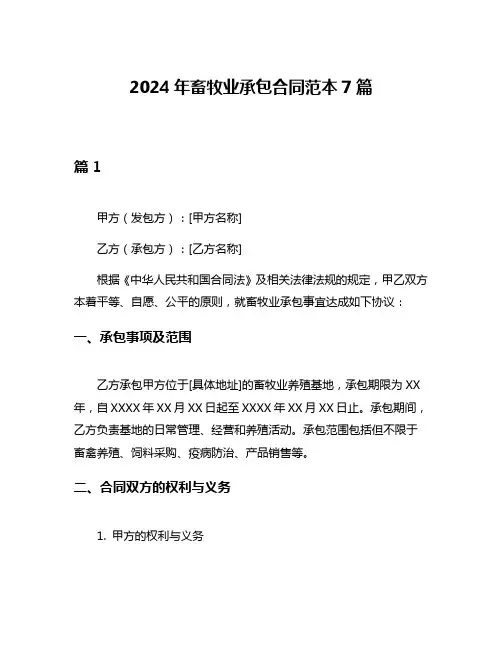 2024 年畜牧业承包合同范本 7 篇

篇 1

甲方（发包方）：[甲方名称]

乙方（承包方）：[乙方名称]

根据《中华人民共和国合同法》及相关法律法规的规定，甲乙双方本着平等、自愿、公平的原则，就畜牧业承包事宜达成如下协议：

一、承包事项及范围

乙方承包甲方位于[具体地址]的畜牧业养殖基地，承包期限为 XX 年，自 XXXX 年 XX 月 XX 日起至 XXXX 年 XX 月 XX 日止。承包期间，乙方负责基地的日常管理、经营和养殖活动。承包范围包括但不限于畜禽养殖、饲料采购、疫病防治、产品销售等。

二、合同双方的权利与义务

1. 甲方的权利与义务